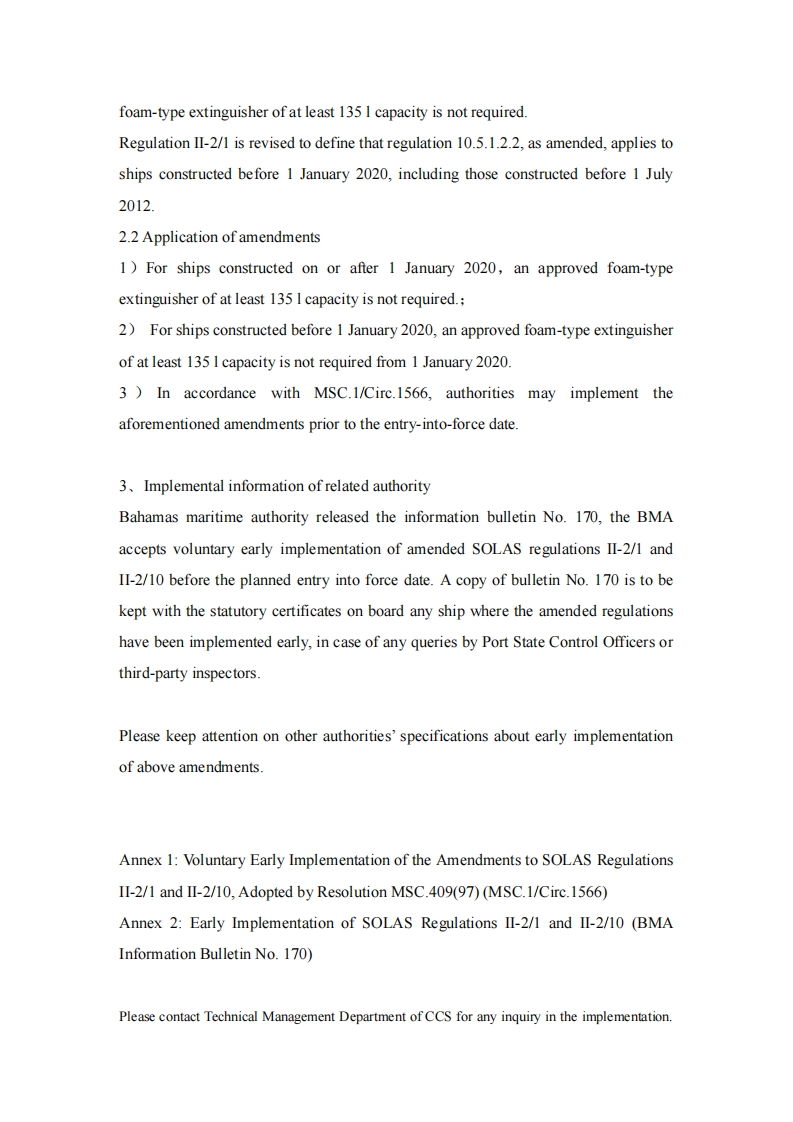 foam-type extinguisher of at least 135 l capacity is not required.
Regulation II-2/1 is revised to define that regulation 10.5.1.2.2, as amended, applies to ships constructed before 1 January 2020, including those constructed before 1 July 2012.
2.2 Application of amendments
1）For ships constructed on or after 1 January 2020，an approved foam-type extinguisher of at least 135 l capacity is not required.；
2） For ships constructed before 1 January 2020, an approved foam-type extinguisher of at least 135 l capacity is not required from 1 January 2020.
3 ） In accordance with MSC.1/Circ.1566, authorities may implement the aforementioned amendments prior to the entry-into-force date.

3、Implemental information of related authority
Bahamas maritime authority released the information bulletin No. 170, the BMA accepts voluntary early implementation of amended SOLAS regulations II-2/1 and II-2/10 before the planned entry into force date. A copy of bulletin No. 170 is to be kept with the statutory certificates on board any ship where the amended regulations have been implemented early, in case of any queries by Port State Control Officers or third-party inspectors.

Please keep attention on other authorities' specifications about early implementation of above amendments.

Annex 1: Voluntary Early Implementation of the Amendments to SOLAS Regulations II-2/1 and II-2/10, Adopted by Resolution MSC.409(97) (MSC.1/Circ.1566)
Annex 2: Early Implementation of SOLAS Regulations II-2/1 and II-2/10 (BMA Information Bulletin No. 170)

Please contact Technical Management Department of CCS for any inquiry in the implementation.